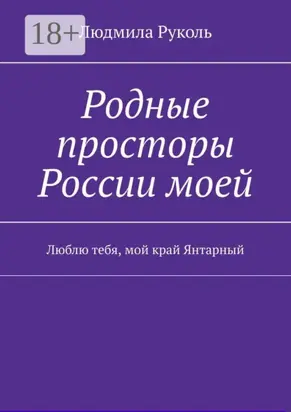 18+

Людмила Руколь

Родные просторы России моей

Люблю тебя, мой край Янтарный